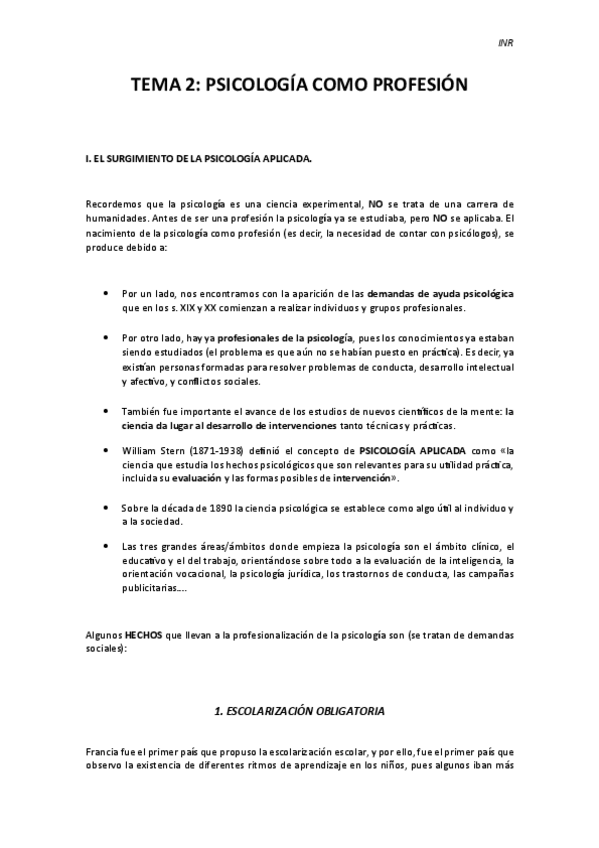 INR

TEMA 2: PSICOLOGÍA COMO PROFESIÓN

I. EL SURGIMIENTO DE LA PSICOLOGÍA APLICADA.

Recordemos que la psicología es una ciencia experimental, NO se trata de una carrera de humanidades. Antes de ser una profesión la psicología ya se estudiaba, pero NO se aplicaba. El nacimiento de la psicología como profesión (es decir, la necesidad de contar con psicólogos), se produce debido a:

• Por un lado, nos encontramos con la aparición de las demandas de ayuda psicológica que en los s. XIX y XX comienzan a realizar individuos y grupos profesionales.

• Por otro lado, hay ya profesionales de la psicología, pues los conocimientos ya estaban siendo estudiados (el problema es que aún no se habían puesto en práctica). Es decir, ya existían personas formadas para resolver problemas de conducta, desarrollo intelectual y afectivo, y conflictos sociales.

• También fue importante el avance de los estudios de nuevos científicos de la mente: la ciencia da lugar al desarrollo de intervenciones tanto técnicas y prácticas.

• William Stern (1871-1938) definió el concepto de PSICOLOGÍA APLICADA como «la ciencia que estudia los hechos psicológicos que son relevantes para su utilidad práctica, incluida su evaluación y las formas posibles de intervención».

• Sobre la década de 1890 la ciencia psicológica se establece como algo útil al individuo y a la sociedad.

• Las tres grandes áreas/ámbitos donde empieza la psicología son el ámbito clínico, el educativo y el del trabajo, orientándose sobre todo a la evaluación de la inteligencia, la orientación vocacional, la psicología jurídica, los trastornos de conducta, las campañas publicitarias….

Algunos HECHOS que llevan a la profesionalización de la psicología son (se tratan de demandas sociales):

1. ESCOLARIZACIÓN OBLIGATORIA

Francia fue el primer país que propuso la escolarización escolar, y por ello, fue el primer país que observo la existencia de diferentes ritmos de aprendizaje en los niños, pues algunos iban más